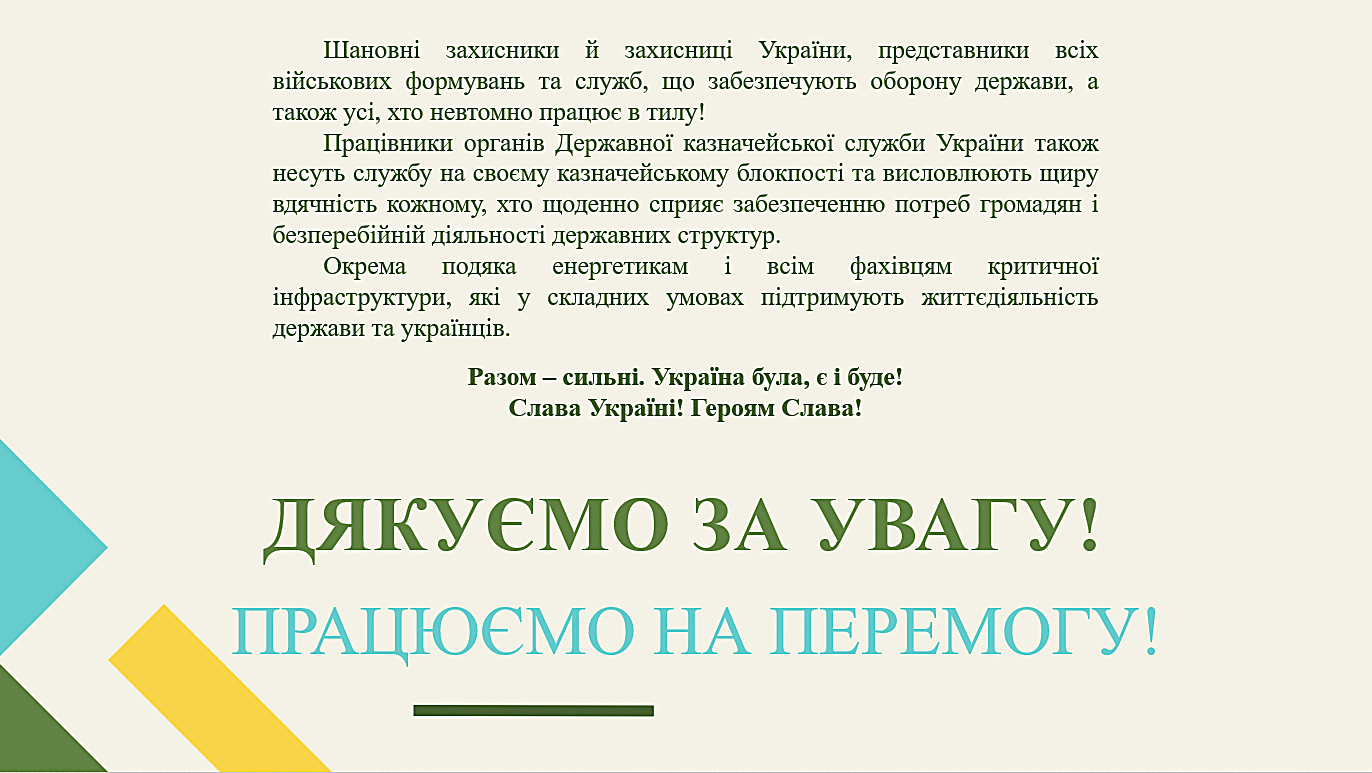 Шановні захисники й захисниці України, представники всіх військових формувань та служб, що забезпечують оборону держави, а також усі, хто невтомно працює в тилу!

Працівники органів Державної казначейської служби України також несуть службу на своєму казначейському блокпості та висловлюють щиру вдячність кожному, хто щоденно сприяє забезпеченню потреб громадян і безперебійній діяльності державних структур.

Окрема подяка енергетикам і всім фахівцям критичної інфраструктури, які у складних умовах підтримують життєдіяльність держави та українців.

Разом – сильні. Україна була, є і буде!
Слава Україні! Героям Слава!

ДЯКУЄМО ЗА УВАГУ!

ПРАЦЮЄМО НА ПЕРЕМОГУ!